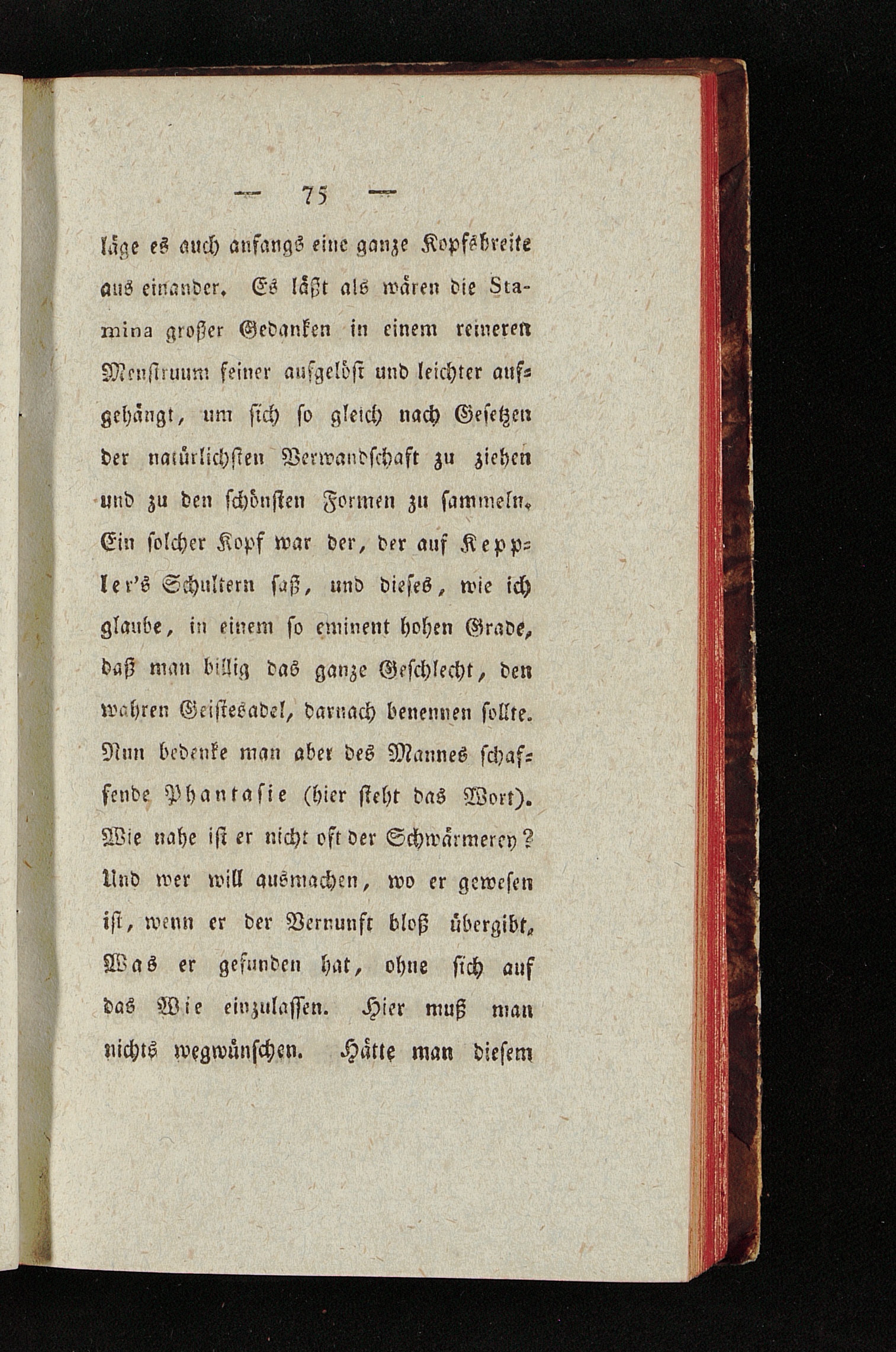 — 75 —

läge es auch anfangs eine ganze Kopfsbreite aus einander. Es läßt als wären die Stamina großer Gedanken in einem reineren Menstruum feiner aufgelöst und leichter aufgehängt, um sich so gleich nach Gesetzen der natürlichsten Verwandschaft zu ziehen und zu den schönsten Formen zu sammeln. Ein solcher Kopf war der, der auf Keppler's Schultern saß, und dieses, wie ich glaube, in einem so eminent hohen Grade, daß man billig das ganze Geschlecht, den wahren Geistesadel, darnach benennen sollte. Nun bedenke man aber des Mannes schaffende Phantasie (hier steht das Wort). Wie nahe ist er nicht oft der Schwärmerey? Und wer will ausmachen, wo er gewesen ist, wenn er der Vernunft bloß übergibt, Was er gefunden hat, ohne sich auf das Wie einzulassen. Hier muß man nichts wegwünschen. Hätte man diesem